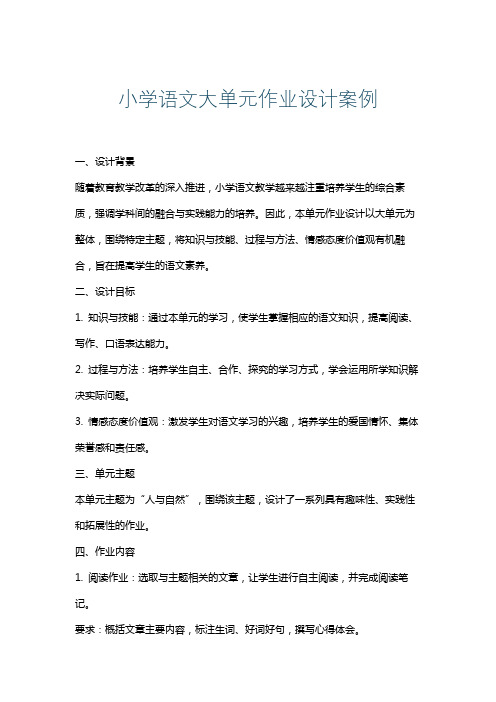 小学语文大单元作业设计案例

一、设计背景

随着教育教学改革的深入推进，小学语文教学越来越注重培养学生的综合素质，强调学科间的融合与实践能力的培养。因此，本单元作业设计以大单元为整体，围绕特定主题，将知识与技能、过程与方法、情感态度价值观有机融合，旨在提高学生的语文素养。

二、设计目标

1. 知识与技能：通过本单元的学习，使学生掌握相应的语文知识，提高阅读、写作、口语表达能力。

2. 过程与方法：培养学生自主、合作、探究的学习方式，学会运用所学知识解决实际问题。

3. 情感态度价值观：激发学生对语文学习的兴趣，培养学生的爱国情怀、集体荣誉感和责任感。

三、单元主题

本单元主题为“人与自然”，围绕该主题，设计了一系列具有趣味性、实践性和拓展性的作业。

四、作业内容

1. 阅读作业：选取与主题相关的文章，让学生进行自主阅读，并完成阅读笔记。

要求：概括文章主要内容，标注生词、好词好句，撰写心得体会。